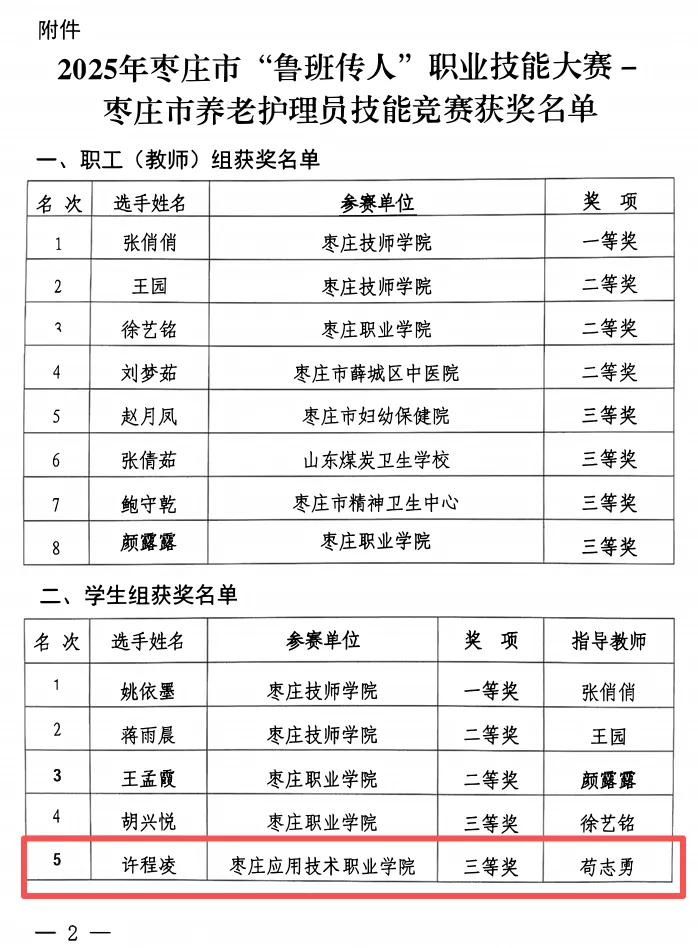 附件

2025年枣庄市“鲁班传人”职业技能大赛－枣庄市养老护理员技能竞赛获奖名单

一、职工（教师）组获奖名单

| 名 次 | 选手姓名 | 参赛单位 | 奖 项 |
|---|---|---|---|
| 1 | 张俏俏 | 枣庄技师学院 | 一等奖 |
| 2 | 王园 | 枣庄技师学院 | 二等奖 |
| 3 | 徐艺铭 | 枣庄职业学院 | 二等奖 |
| 4 | 刘梦茹 | 枣庄市薛城区中医院 | 二等奖 |
| 5 | 赵月凤 | 枣庄市妇幼保健院 | 三等奖 |
| 6 | 张倩茹 | 山东煤炭卫生学校 | 三等奖 |
| 7 | 鲍守乾 | 枣庄市精神卫生中心 | 三等奖 |
| 8 | 颜露露 | 枣庄职业学院 | 三等奖 |

二、学生组获奖名单

| 名 次 | 选手姓名 | 参赛单位 | 奖 项 | 指导教师 |
|---|---|---|---|---|
| 1 | 姚依墨 | 枣庄技师学院 | 一等奖 | 张俏俏 |
| 2 | 蒋雨晨 | 枣庄技师学院 | 二等奖 | 王园 |
| 3 | 王孟霞 | 枣庄职业学院 | 二等奖 | 颜露露 |
| 4 | 胡兴悦 | 枣庄职业学院 | 三等奖 | 徐艺铭 |
| 5 | 许程凌 | 枣庄应用技术职业学院 | 三等奖 | 荀志勇 |

— 2 —